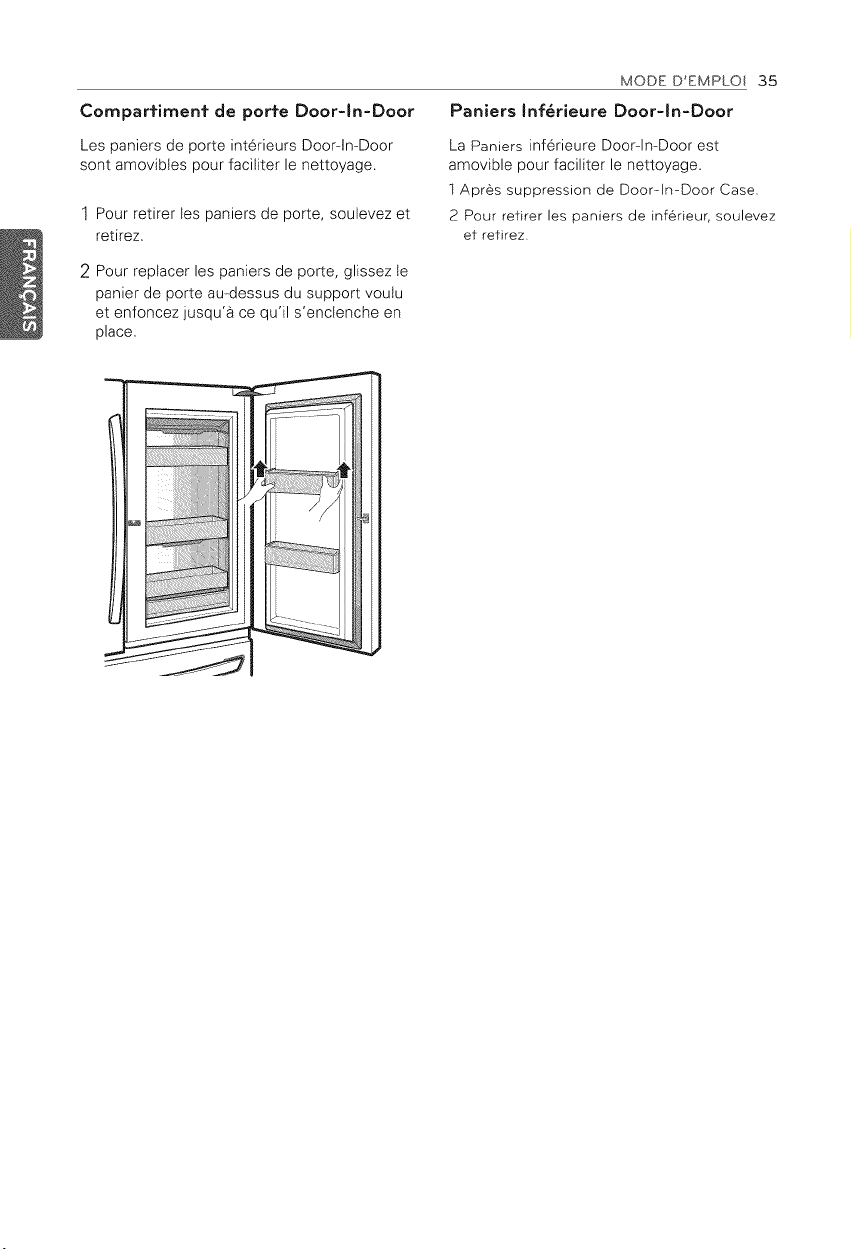 MODE D'EMPLOI 35

FRANÇAIS

Compartiment de porte Door-In-Door

Les paniers de porte intérieurs Door-In-Door sont amovibles pour faciliter le nettoyage.

1 Pour retirer les paniers de porte, soulevez et retirez.

2 Pour replacer les paniers de porte, glissez le panier de porte au-dessus du support voulu et enfoncez jusqu'à ce qu'il s'enclenche en place.

Paniers Inférieure Door-In-Door

La Paniers inférieure Door-In-Door est amovible pour faciliter le nettoyage.

1 Après suppression de Door-In-Door Case.

2 Pour retirer les paniers de inférieur, soulevez et retirez.